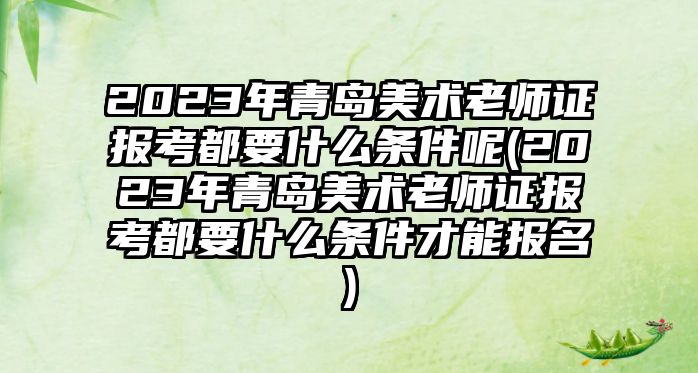 2023年青岛美术老师证报考都要什么条件呢(2023年青岛美术老师证报考都要什么条件才能报名)